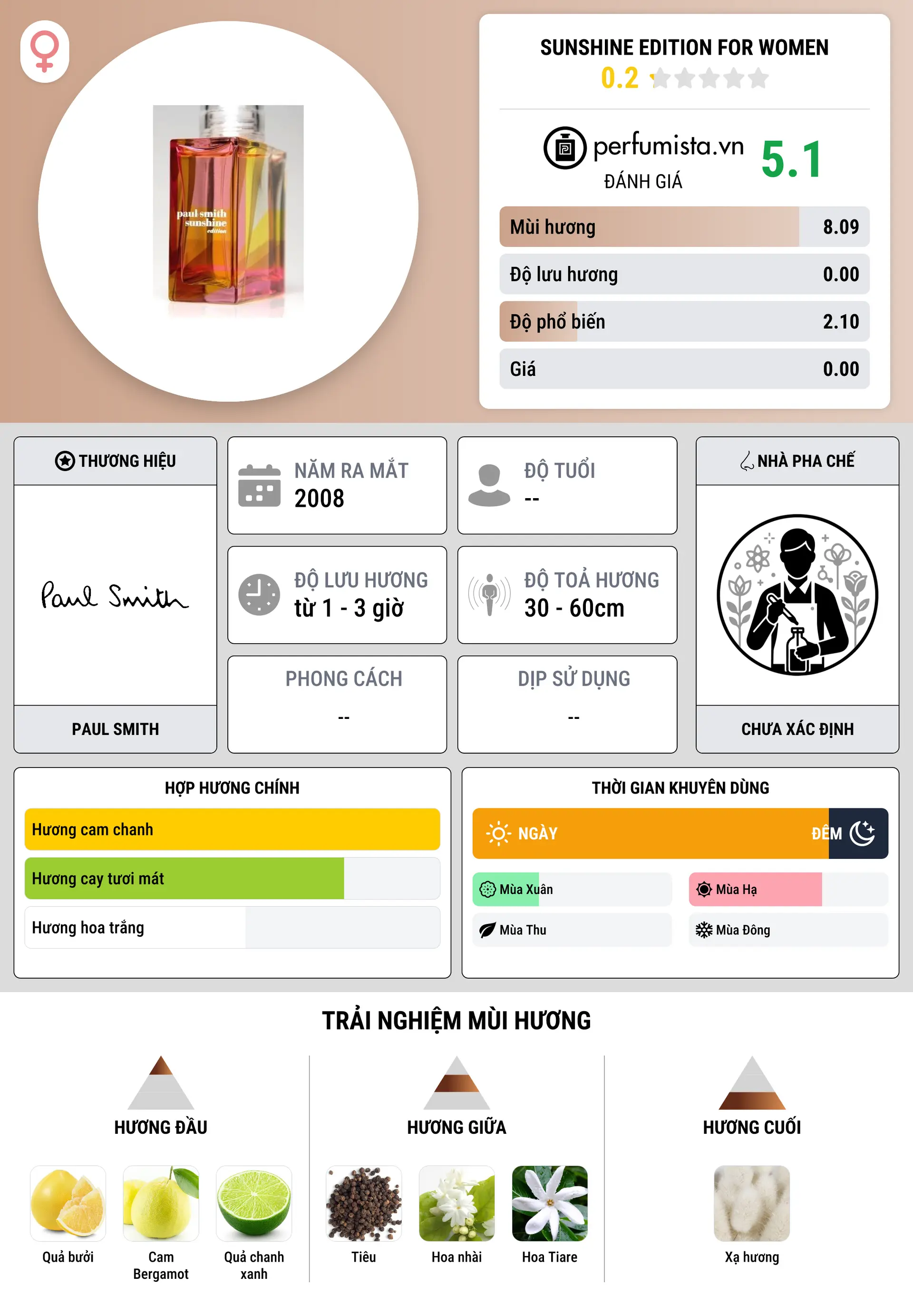 paul smith sunshine edition

SUNSHINE EDITION FOR WOMEN
0.2

perfumista.vn
ĐÁNH GIÁ
5.1

| Mùi hương | 8.09 |
|---|---|
| Độ lưu hương | 0.00 |
| Độ phổ biến | 2.10 |
| Giá | 0.00 |

THƯƠNG HIỆU
Paul Smith
PAUL SMITH

NĂM RA MẮT
2008

ĐỘ TUỔI
--

ĐỘ LƯU HƯƠNG
từ 1 - 3 giờ

ĐỘ TOẢ HƯƠNG
30 - 60cm

PHONG CÁCH
--

DỊP SỬ DỤNG
--

NHÀ PHA CHẾ
CHƯA XÁC ĐỊNH

HỢP HƯƠNG CHÍNH
Hương cam chanh
Hương cay tươi mát
Hương hoa trắng

THỜI GIAN KHUYÊN DÙNG
NGÀY
ĐÊM
Mùa Xuân
Mùa Hạ
Mùa Thu
Mùa Đông

TRẢI NGHIỆM MÙI HƯƠNG

HƯƠNG ĐẦU
Quả bưởi
Cam Bergamot
Quả chanh xanh

HƯƠNG GIỮA
Tiêu
Hoa nhài
Hoa Tiare

HƯƠNG CUỐI
Xạ hương